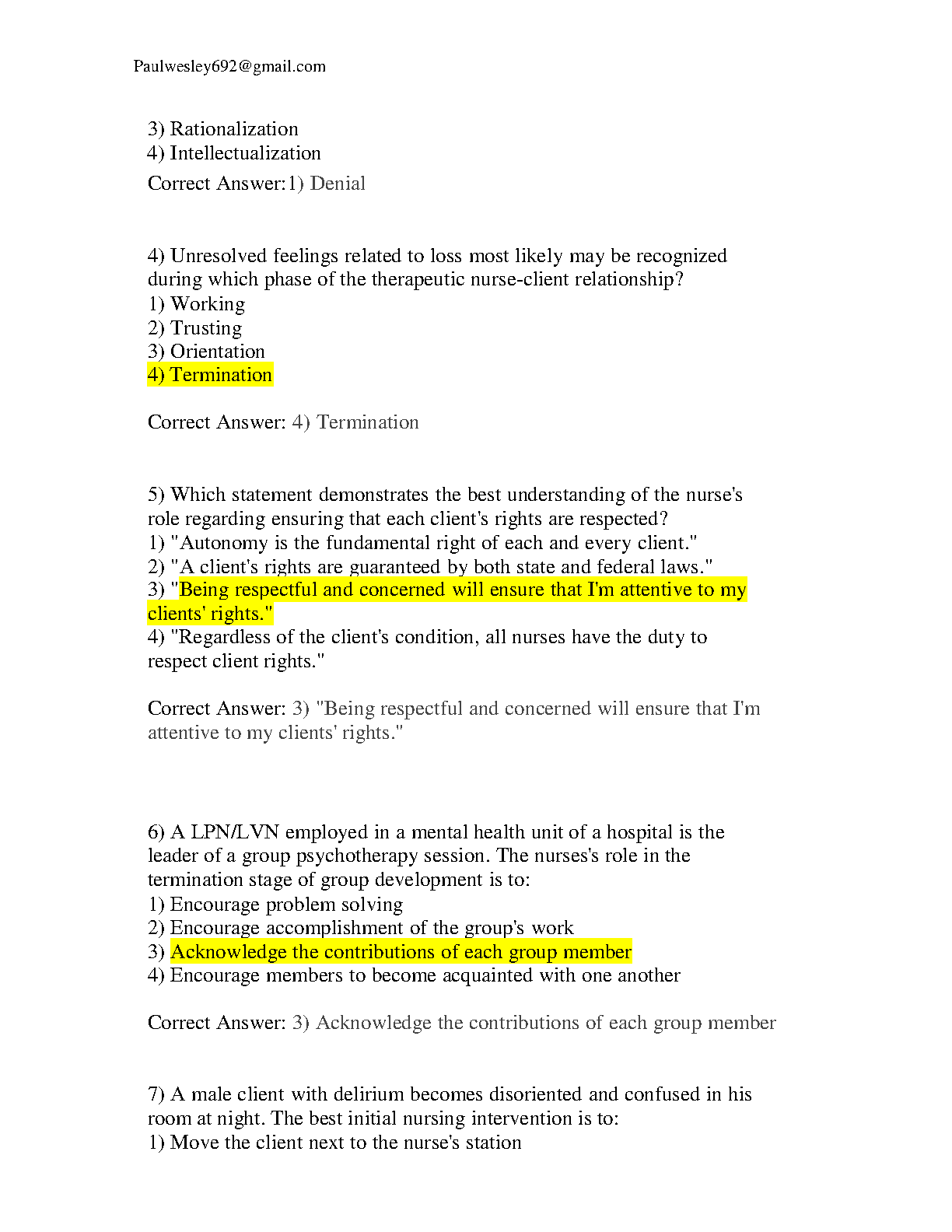 Paulwesley692@gmail.com

3) Rationalization
4) Intellectualization

Correct Answer:1) Denial

4) Unresolved feelings related to loss most likely may be recognized during which phase of the therapeutic nurse-client relationship?
1) Working
2) Trusting
3) Orientation
4) Termination

Correct Answer: 4) Termination

5) Which statement demonstrates the best understanding of the nurse's role regarding ensuring that each client's rights are respected?
1) "Autonomy is the fundamental right of each and every client."
2) "A client's rights are guaranteed by both state and federal laws."
3) "Being respectful and concerned will ensure that I'm attentive to my clients' rights."
4) "Regardless of the client's condition, all nurses have the duty to respect client rights."

Correct Answer: 3) "Being respectful and concerned will ensure that I'm attentive to my clients' rights."

6) A LPN/LVN employed in a mental health unit of a hospital is the leader of a group psychotherapy session. The nurses's role in the termination stage of group development is to:
1) Encourage problem solving
2) Encourage accomplishment of the group's work
3) Acknowledge the contributions of each group member
4) Encourage members to become acquainted with one another

Correct Answer: 3) Acknowledge the contributions of each group member

7) A male client with delirium becomes disoriented and confused in his room at night. The best initial nursing intervention is to:
1) Move the client next to the nurse's station